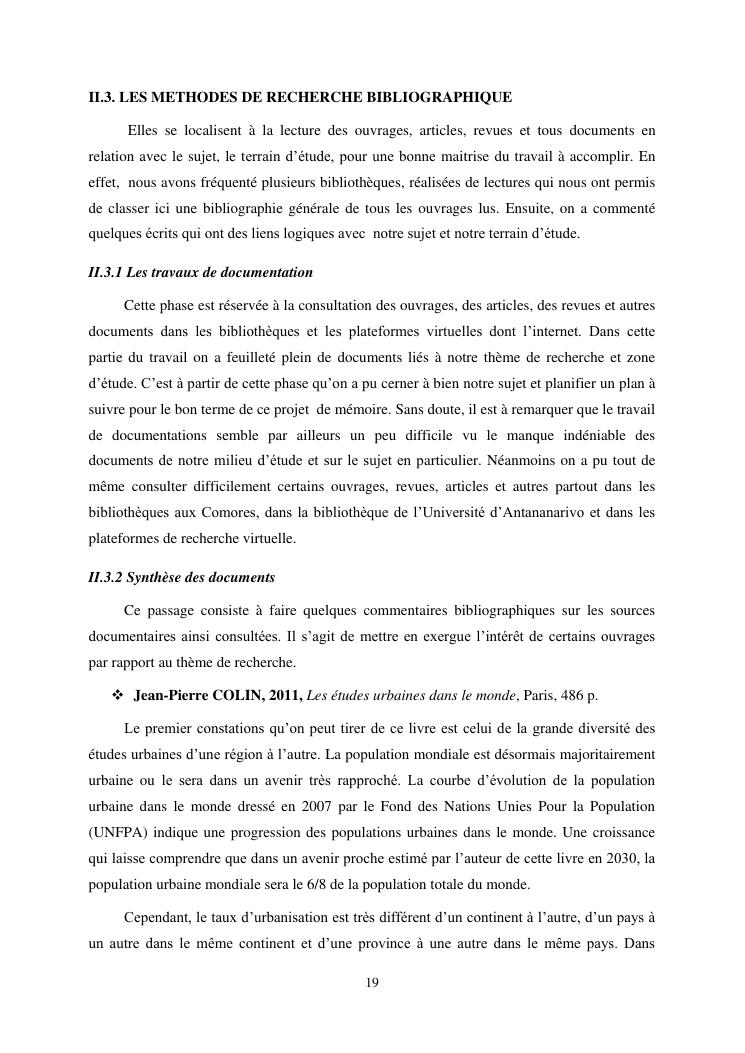 II.3. LES METHODES DE RECHERCHE BIBLIOGRAPHIQUE

Elles se localisent à la lecture des ouvrages, articles, revues et tous documents en relation avec le sujet, le terrain d'étude, pour une bonne maitrise du travail à accomplir. En effet, nous avons fréquenté plusieurs bibliothèques, réalisées de lectures qui nous ont permis de classer ici une bibliographie générale de tous les ouvrages lus. Ensuite, on a commenté quelques écrits qui ont des liens logiques avec notre sujet et notre terrain d'étude.

II.3.1 Les travaux de documentation

Cette phase est réservée à la consultation des ouvrages, des articles, des revues et autres documents dans les bibliothèques et les plateformes virtuelles dont l'internet. Dans cette partie du travail on a feuilleté plein de documents liés à notre thème de recherche et zone d'étude. C'est à partir de cette phase qu'on a pu cerner à bien notre sujet et planifier un plan à suivre pour le bon terme de ce projet de mémoire. Sans doute, il est à remarquer que le travail de documentations semble par ailleurs un peu difficile vu le manque indéniable des documents de notre milieu d'étude et sur le sujet en particulier. Néanmoins on a pu tout de même consulter difficilement certains ouvrages, revues, articles et autres partout dans les bibliothèques aux Comores, dans la bibliothèque de l'Université d'Antananarivo et dans les plateformes de recherche virtuelle.

II.3.2 Synthèse des documents

Ce passage consiste à faire quelques commentaires bibliographiques sur les sources documentaires ainsi consultées. Il s'agit de mettre en exergue l'intérêt de certains ouvrages par rapport au thème de recherche.

❖ Jean-Pierre COLIN, 2011, Les études urbaines dans le monde, Paris, 486 p.

Le premier constations qu'on peut tirer de ce livre est celui de la grande diversité des études urbaines d'une région à l'autre. La population mondiale est désormais majoritairement urbaine ou le sera dans un avenir très rapproché. La courbe d'évolution de la population urbaine dans le monde dressé en 2007 par le Fond des Nations Unies Pour la Population (UNFPA) indique une progression des populations urbaines dans le monde. Une croissance qui laisse comprendre que dans un avenir proche estimé par l'auteur de cette livre en 2030, la population urbaine mondiale sera le 6/8 de la population totale du monde.

Cependant, le taux d'urbanisation est très différent d'un continent à l'autre, d'un pays à un autre dans le même continent et d'une province à une autre dans le même pays. Dans

19